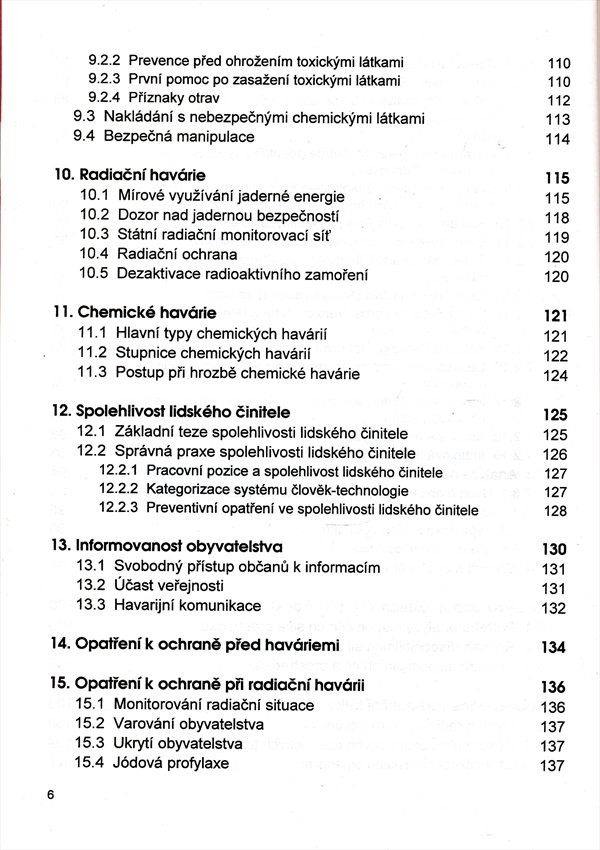 9.2.2 Prevence před ohrožením toxickými látkami 110
9.2.3 První pomoc po zasažení toxickými látkami 110
9.2.4 Příznaky otrav 112
9.3 Nakládání s nebezpečnými chemickými látkami 113
9.4 Bezpečná manipulace 114

10. Radiační havárie 115
10.1 Mírové využívání jaderné energie 115
10.2 Dozor nad jadernou bezpečností 118
10.3 Státní radiační monitorovací síť 119
10.4 Radiační ochrana 120
10.5 Dezaktivace radioaktivního zamoření 120

11. Chemické havárie 121
11.1 Hlavní typy chemických havárií 121
11.2 Stupnice chemických havárií 122
11.3 Postup při hrozbě chemické havárie 124

12. Spolehlivost lidského činitele 125
12.1 Základní teze spolehlivosti lidského činitele 125
12.2 Správná praxe spolehlivosti lidského činitele 126
12.2.1 Pracovní pozice a spolehlivost lidského činitele 127
12.2.2 Kategorizace systému člověk-technologie 127
12.2.3 Preventivní opatření ve spolehlivosti lidského činitele 128

13. Informovanost obyvatelstva 130
13.1 Svobodný přístup občanů k informacím 131
13.2 Účast veřejnosti 131
13.3 Havarijní komunikace 132

14. Opatření k ochraně před haváriemi 134

15. Opatření k ochraně při radiační havárii 136
15.1 Monitorování radiační situace 136
15.2 Varování obyvatelstva 137
15.3 Ukrytí obyvatelstva 137
15.4 Jódová profylaxe 137

6